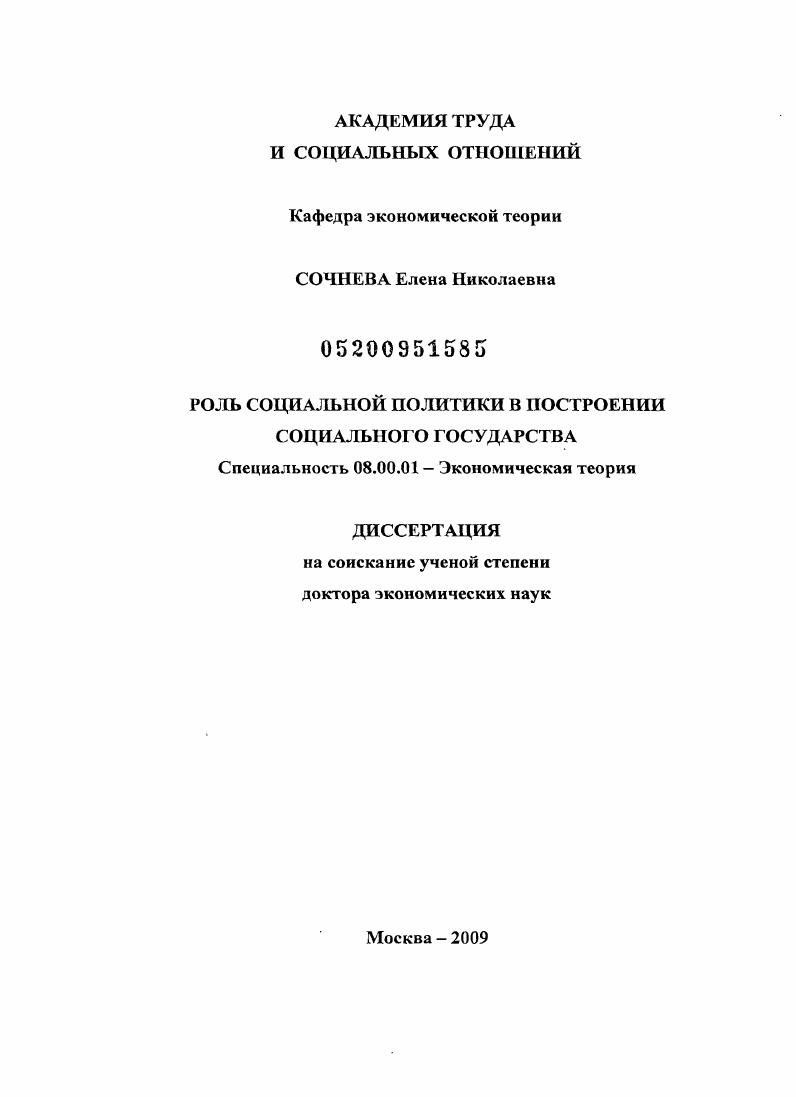 АКАДЕМИЯ ТРУДА
И СОЦИАЛЬНЫХ ОТНОШЕНИЙ

Кафедра экономической теории

СОЧНЕВА Елена Николаевна

05200951585

РОЛЬ СОЦИАЛЬНОЙ ПОЛИТИКИ В ПОСТРОЕНИИ СОЦИАЛЬНОГО ГОСУДАРСТВА

Специальность 08.00.01 – Экономическая теория

ДИССЕРТАЦИЯ
на соискание ученой степени
доктора экономических наук

Москва – 2009